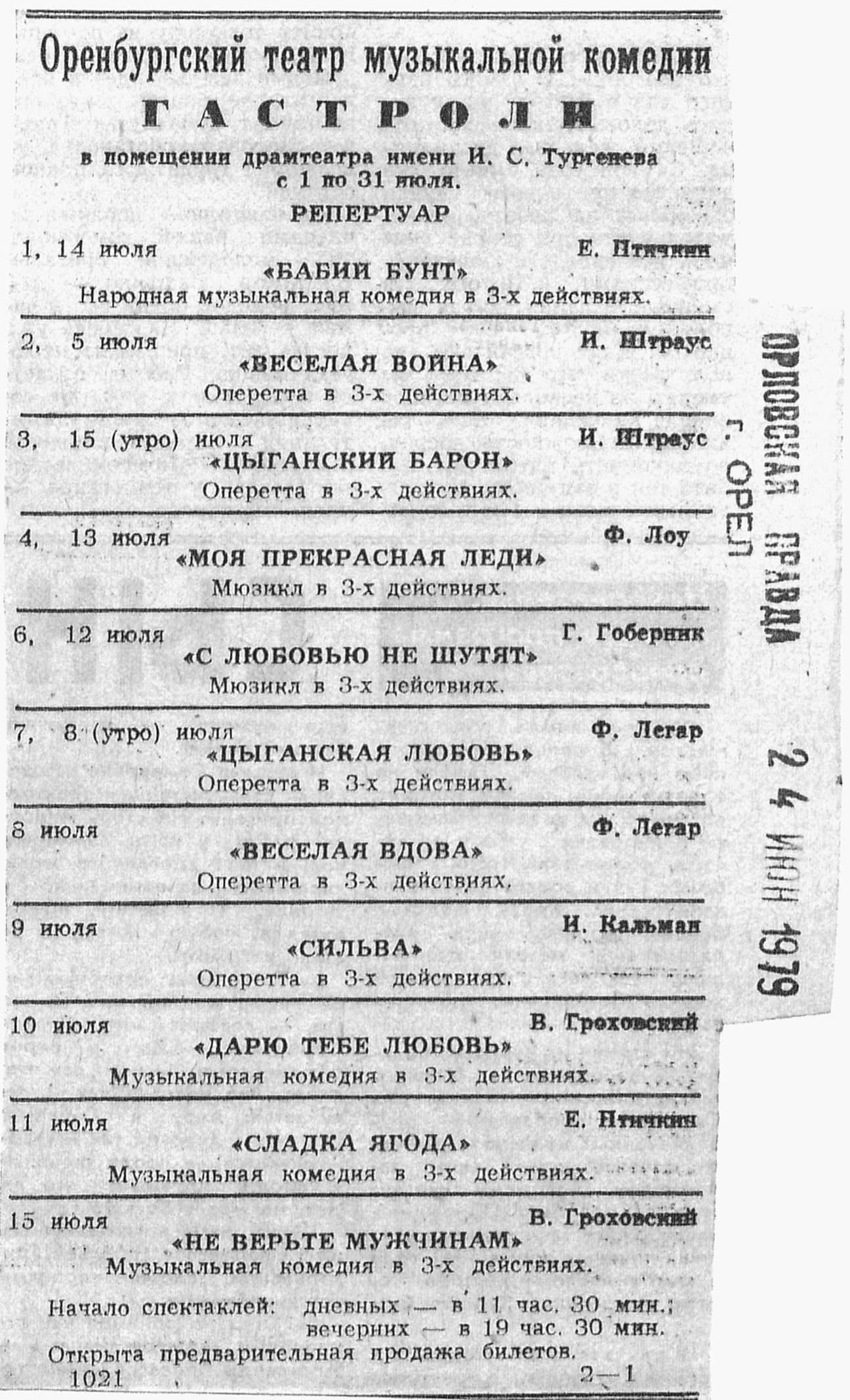 Оренбургский театр музыкальной комедии
ГАСТРОЛИ
в помещении драмтеатра имени И. С. Тургенева с 1 по 31 июля.
РЕПЕРТУАР

1, 14 июля Е. Птичкин
«БАБИЙ БУНТ»
Народная музыкальная комедия в 3-х действиях.

2, 5 июля И. Штраус
«ВЕСЕЛАЯ ВОЙНА»
Оперетта в 3-х действиях.

3, 15 (утро) июля И. Штраус
«ЦЫГАНСКИЙ БАРОН»
Оперетта в 3-х действиях.

4, 13 июля Ф. Лоу
«МОЯ ПРЕКРАСНАЯ ЛЕДИ»
Мюзикл в 3-х действиях.

6, 12 июля Г. Гоберник
«С ЛЮБОВЬЮ НЕ ШУТЯТ»
Мюзикл в 3-х действиях.

7, 8 (утро) июля Ф. Легар
«ЦЫГАНСКАЯ ЛЮБОВЬ»
Оперетта в 3-х действиях.

8 июля Ф. Легар
«ВЕСЕЛАЯ ВДОВА»
Оперетта в 3-х действиях.

9 июля И. Кальман
«СИЛЬВА»
Оперетта в 3-х действиях.

10 июля В. Гроховский
«ДАРЮ ТЕБЕ ЛЮБОВЬ»
Музыкальная комедия в 3-х действиях.

11 июля Е. Птичкин
«СЛАДКА ЯГОДА»
Музыкальная комедия в 3-х действиях.

15 июля В. Гроховский
«НЕ ВЕРЬТЕ МУЖЧИНАМ»
Музыкальная комедия в 3-х действиях.

Начало спектаклей: дневных — в 11 час. 30 мин.; вечерних — в 19 час. 30 мин.
Открыта предварительная продажа билетов.
1021 2—1

ОРЛОВСКАЯ ПРАВДА
Г. ОРЕЛ
24 ИЮН 1979